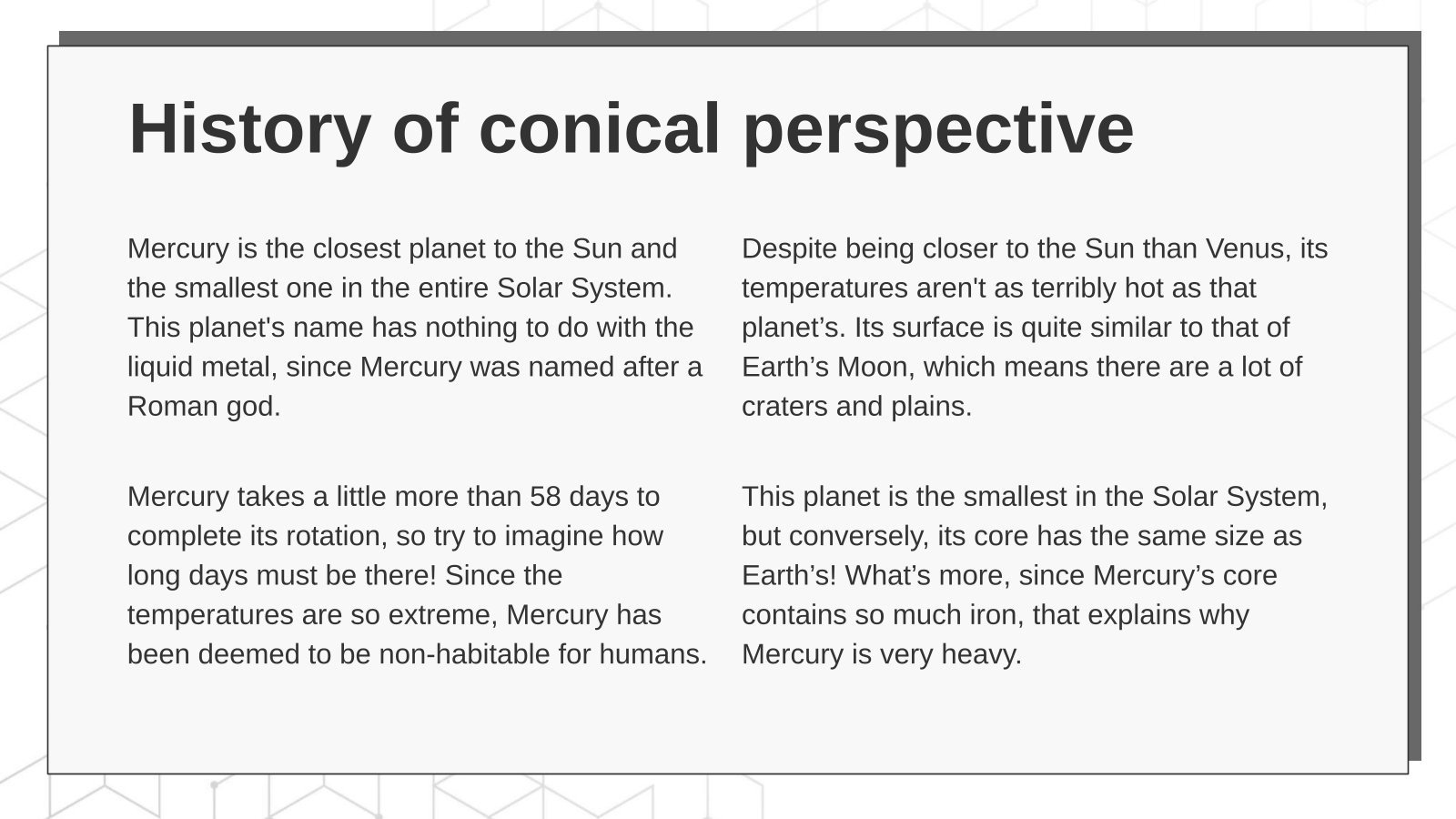 History of conical perspective

Mercury is the closest planet to the Sun and the smallest one in the entire Solar System. This planet's name has nothing to do with the liquid metal, since Mercury was named after a Roman god.

Mercury takes a little more than 58 days to complete its rotation, so try to imagine how long days must be there! Since the temperatures are so extreme, Mercury has been deemed to be non-habitable for humans.

Despite being closer to the Sun than Venus, its temperatures aren't as terribly hot as that planet’s. Its surface is quite similar to that of Earth’s Moon, which means there are a lot of craters and plains.

This planet is the smallest in the Solar System, but conversely, its core has the same size as Earth’s! What’s more, since Mercury’s core contains so much iron, that explains why Mercury is very heavy.